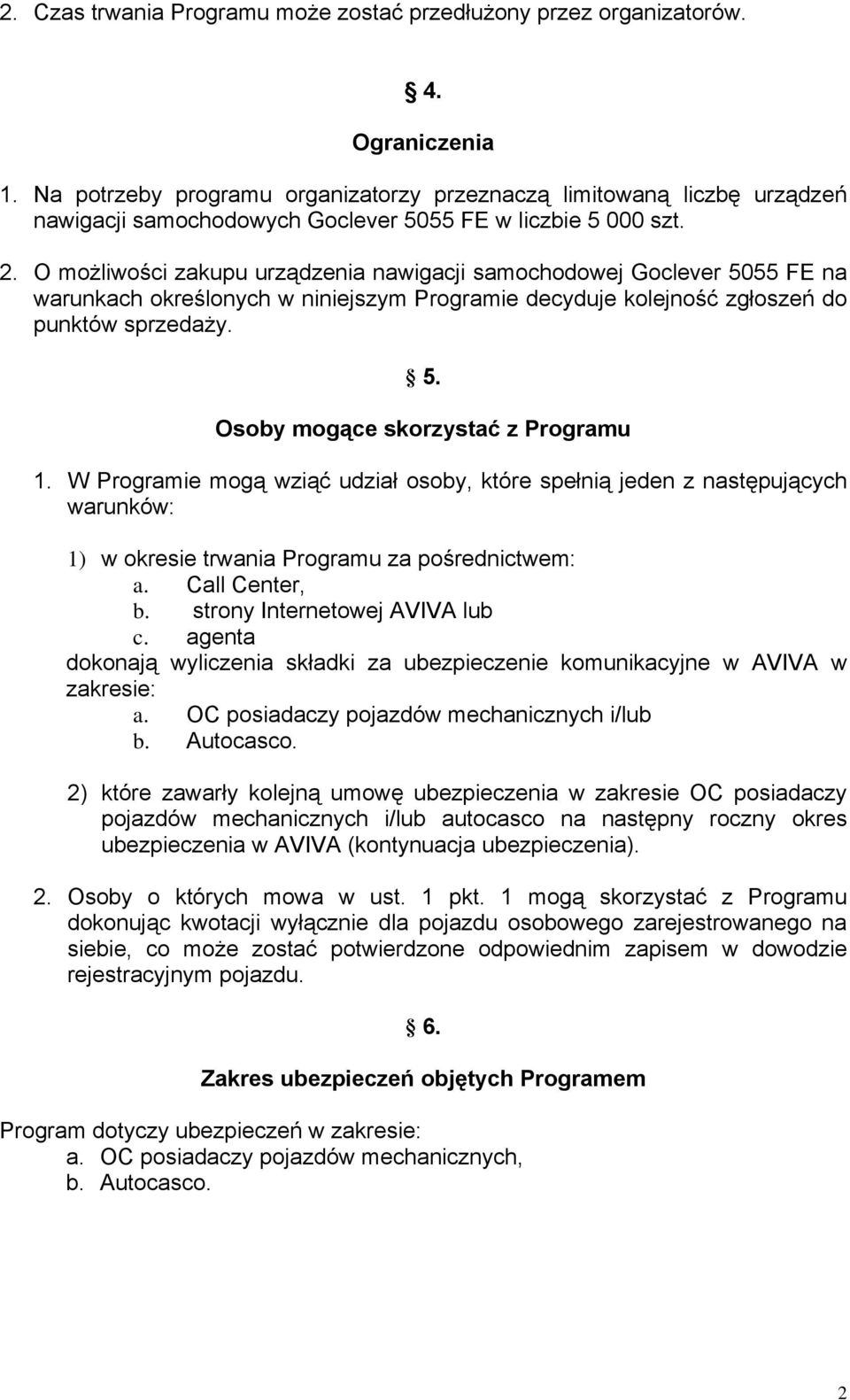 2. Czas trwania Programu może zostać przedłużony przez organizatorów.

§ 4.

Ograniczenia

1. Na potrzeby programu organizatorzy przeznaczą limitowaną liczbę urządzeń nawigacji samochodowych Goclever 5055 FE w liczbie 5 000 szt.

2. O możliwości zakupu urządzenia nawigacji samochodowej Goclever 5055 FE na warunkach określonych w niniejszym Programie decyduje kolejność zgłoszeń do punktów sprzedaży.

§ 5.

Osoby mogące skorzystać z Programu

1. W Programie mogą wziąć udział osoby, które spełnią jeden z następujących warunków:

1) w okresie trwania Programu za pośrednictwem:
a. Call Center,
b. strony Internetowej AVIVA lub
c. agenta
dokonają wyliczenia składki za ubezpieczenie komunikacyjne w AVIVA w zakresie:
a. OC posiadaczy pojazdów mechanicznych i/lub
b. Autocasco.

2) które zawarły kolejną umowę ubezpieczenia w zakresie OC posiadaczy pojazdów mechanicznych i/lub autocasco na następny roczny okres ubezpieczenia w AVIVA (kontynuacja ubezpieczenia).

2. Osoby o których mowa w ust. 1 pkt. 1 mogą skorzystać z Programu dokonując kwotacji wyłącznie dla pojazdu osobowego zarejestrowanego na siebie, co może zostać potwierdzone odpowiednim zapisem w dowodzie rejestracyjnym pojazdu.

§ 6.

Zakres ubezpieczeń objętych Programem

Program dotyczy ubezpieczeń w zakresie:
a. OC posiadaczy pojazdów mechanicznych,
b. Autocasco.

2